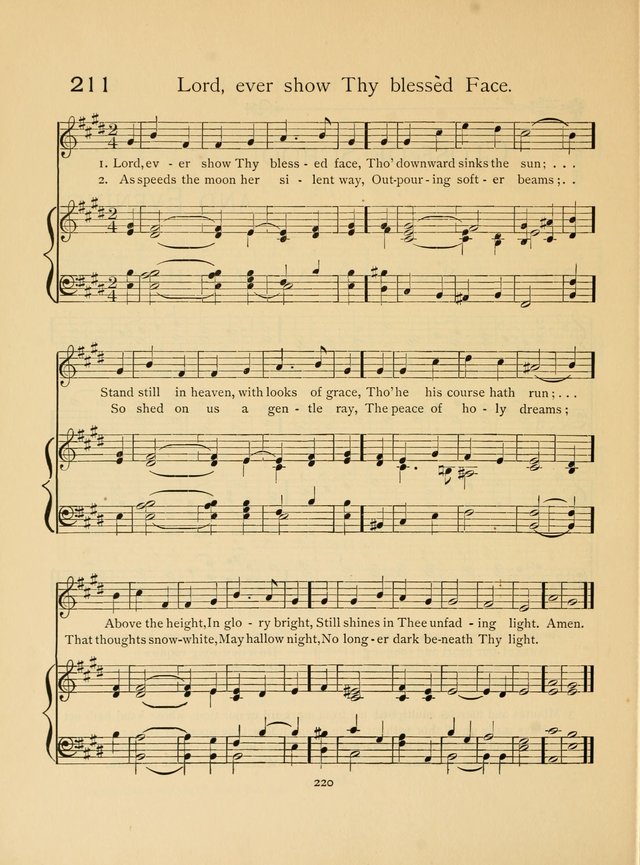 211 Lord, ever show Thy blessèd Face.

1. Lord, ev - er show Thy bless - ed face, Tho' downward sinks the sun; . . .
2. As speeds the moon her si - lent way, Out-pour - ing soft - er beams; . .

Stand still in heaven, with looks of grace, Tho' he his course hath run; . . .
So shed on us a gen - tle ray, The peace of ho - ly dreams;

Above the height, In glo - ry bright, Still shines in Thee unfad - ing light. Amen.
That thoughts snow-white, May hallow night, No long - er dark be-neath Thy light.

220